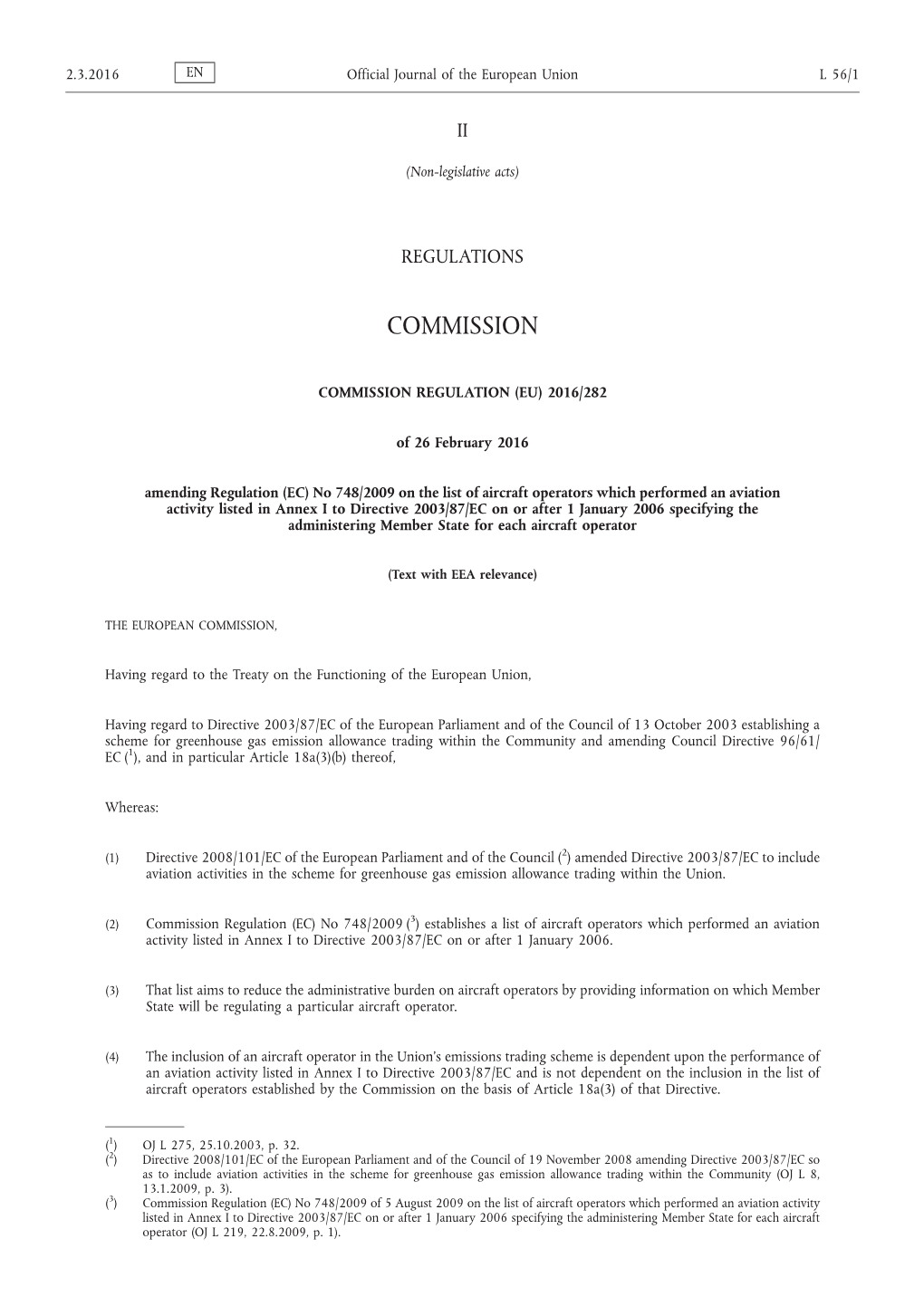 2.3.2016 EN Official Journal of the European Union L 56/1

II

(Non-legislative acts)

REGULATIONS

COMMISSION

COMMISSION REGULATION (EU) 2016/282

of 26 February 2016

amending Regulation (EC) No 748/2009 on the list of aircraft operators which performed an aviation activity listed in Annex I to Directive 2003/87/EC on or after 1 January 2006 specifying the administering Member State for each aircraft operator

(Text with EEA relevance)

THE EUROPEAN COMMISSION,

Having regard to the Treaty on the Functioning of the European Union,

Having regard to Directive 2003/87/EC of the European Parliament and of the Council of 13 October 2003 establishing a scheme for greenhouse gas emission allowance trading within the Community and amending Council Directive 96/61/EC ($^1$), and in particular Article 18a(3)(b) thereof,

Whereas:

(1) Directive 2008/101/EC of the European Parliament and of the Council ($^2$) amended Directive 2003/87/EC to include aviation activities in the scheme for greenhouse gas emission allowance trading within the Union.

(2) Commission Regulation (EC) No 748/2009 ($^3$) establishes a list of aircraft operators which performed an aviation activity listed in Annex I to Directive 2003/87/EC on or after 1 January 2006.

(3) That list aims to reduce the administrative burden on aircraft operators by providing information on which Member State will be regulating a particular aircraft operator.

(4) The inclusion of an aircraft operator in the Union's emissions trading scheme is dependent upon the performance of an aviation activity listed in Annex I to Directive 2003/87/EC and is not dependent on the inclusion in the list of aircraft operators established by the Commission on the basis of Article 18a(3) of that Directive.

($^1$) OJ L 275, 25.10.2003, p. 32.
($^2$) Directive 2008/101/EC of the European Parliament and of the Council of 19 November 2008 amending Directive 2003/87/EC so as to include aviation activities in the scheme for greenhouse gas emission allowance trading within the Community (OJ L 8, 13.1.2009, p. 3).
($^3$) Commission Regulation (EC) No 748/2009 of 5 August 2009 on the list of aircraft operators which performed an aviation activity listed in Annex I to Directive 2003/87/EC on or after 1 January 2006 specifying the administering Member State for each aircraft operator (OJ L 219, 22.8.2009, p. 1).